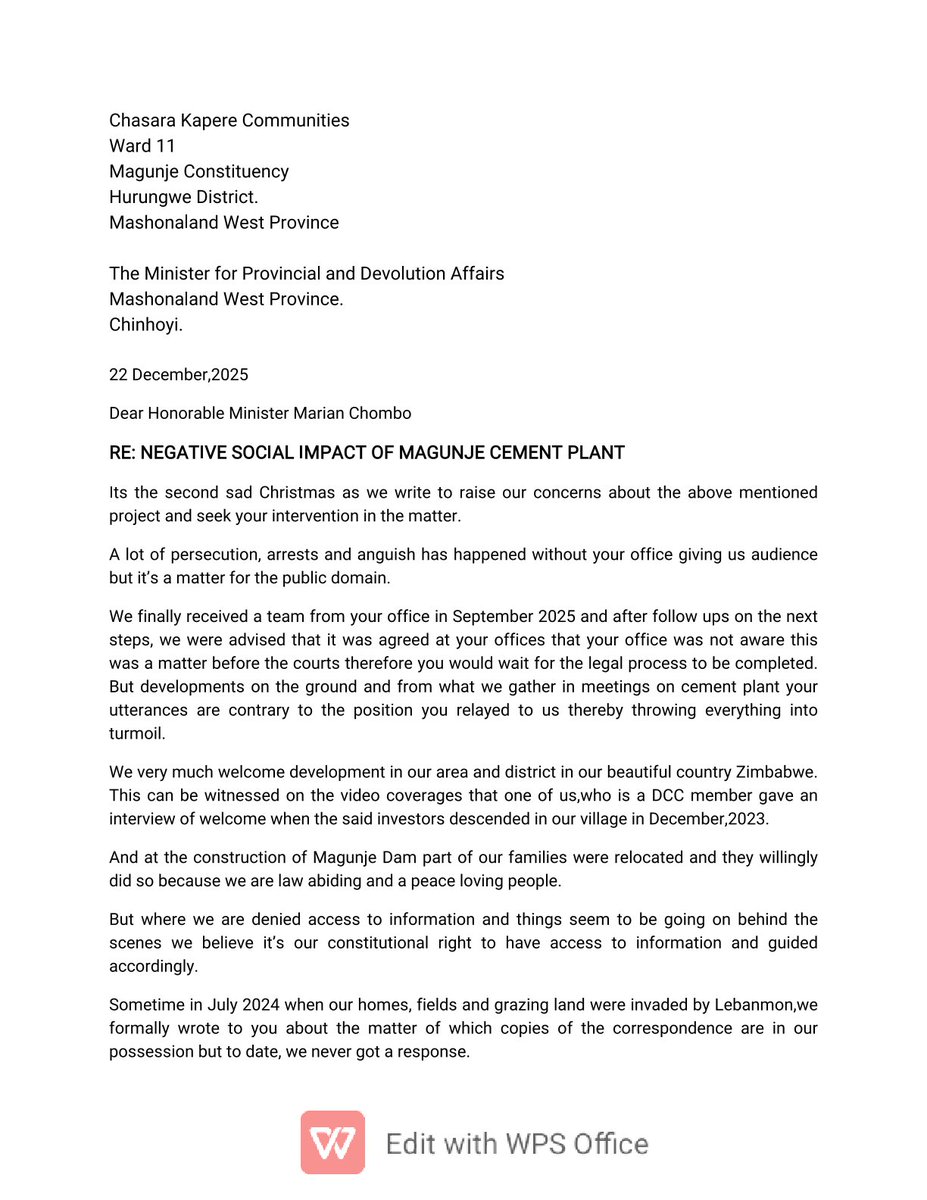 Chasara Kapere Communities
Ward 11
Magunje Constituency
Hurungwe District.
Mashonaland West Province

The Minister for Provincial and Devolution Affairs
Mashonaland West Province.
Chinhoyi.

22 December,2025

Dear Honorable Minister Marian Chombo

RE: NEGATIVE SOCIAL IMPACT OF MAGUNJE CEMENT PLANT

Its the second sad Christmas as we write to raise our concerns about the above mentioned project and seek your intervention in the matter.

A lot of persecution, arrests and anguish has happened without your office giving us audience but it's a matter for the public domain.

We finally received a team from your office in September 2025 and after follow ups on the next steps, we were advised that it was agreed at your offices that your office was not aware this was a matter before the courts therefore you would wait for the legal process to be completed. But developments on the ground and from what we gather in meetings on cement plant your utterances are contrary to the position you relayed to us thereby throwing everything into turmoil.

We very much welcome development in our area and district in our beautiful country Zimbabwe. This can be witnessed on the video coverages that one of us,who is a DCC member gave an interview of welcome when the said investors descended in our village in December,2023.

And at the construction of Magunje Dam part of our families were relocated and they willingly did so because we are law abiding and a peace loving people.

But where we are denied access to information and things seem to be going on behind the scenes we believe it's our constitutional right to have access to information and guided accordingly.

Sometime in July 2024 when our homes, fields and grazing land were invaded by Lebanmon,we formally wrote to you about the matter of which copies of the correspondence are in our possession but to date, we never got a response.

Edit with WPS Office